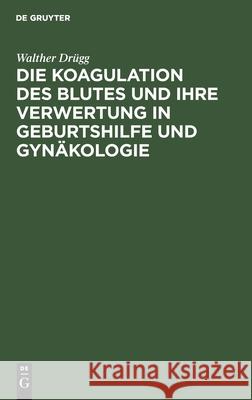 DE GRUYTER

Walther Drügg

DIE KOAGULATION DES BLUTES UND IHRE VERWERTUNG IN GEBURTSHILFE UND GYNÄKOLOGIE

DE G

Kraina Książek